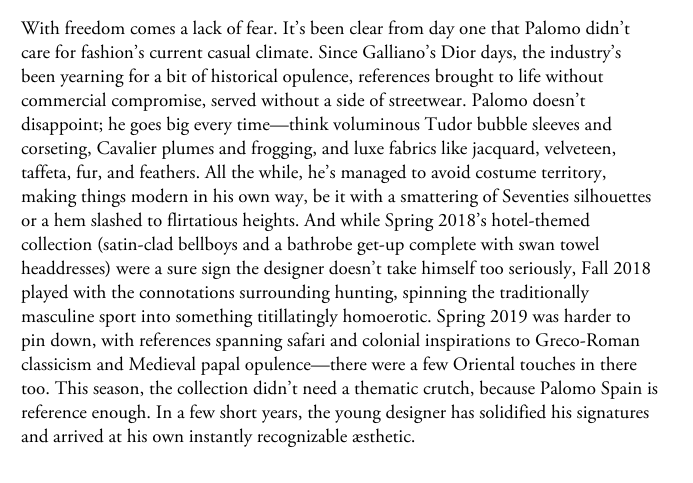 With freedom comes a lack of fear. It’s been clear from day one that Palomo didn’t care for fashion’s current casual climate. Since Galliano’s Dior days, the industry’s been yearning for a bit of historical opulence, references brought to life without commercial compromise, served without a side of streetwear. Palomo doesn’t disappoint; he goes big every time—think voluminous Tudor bubble sleeves and corseting, Cavalier plumes and frogging, and luxe fabrics like jacquard, velveteen, taffeta, fur, and feathers. All the while, he’s managed to avoid costume territory, making things modern in his own way, be it with a smattering of Seventies silhouettes or a hem slashed to flirtatious heights. And while Spring 2018’s hotel-themed collection (satin-clad bellboys and a bathrobe get-up complete with swan towel headdresses) were a sure sign the designer doesn’t take himself too seriously, Fall 2018 played with the connotations surrounding hunting, spinning the traditionally masculine sport into something titillatingly homoerotic. Spring 2019 was harder to pin down, with references spanning safari and colonial inspirations to Greco-Roman classicism and Medieval papal opulence—there were a few Oriental touches in there too. This season, the collection didn’t need a thematic crutch, because Palomo Spain is reference enough. In a few short years, the young designer has solidified his signatures and arrived at his own instantly recognizable æsthetic.